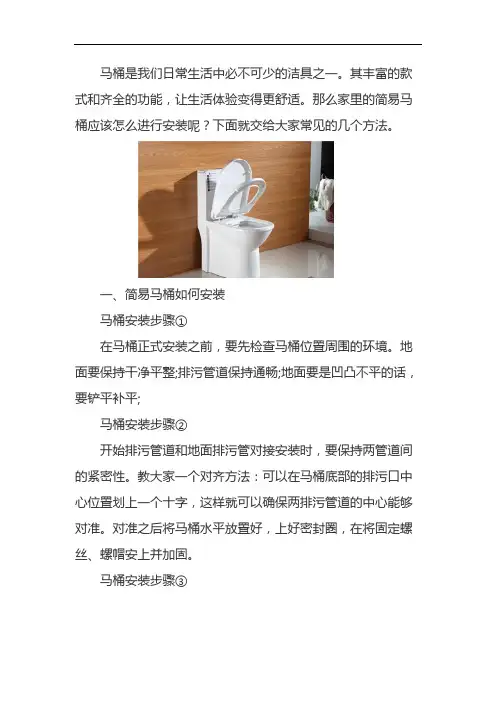 马桶是我们日常生活中必不可少的洁具之一。其丰富的款式和齐全的功能，让生活体验变得更舒适。那么家里的简易马桶应该怎么进行安装呢？下面就交给大家常见的几个方法。

一、简易马桶如何安装

马桶安装步骤①

在马桶正式安装之前，要先检查马桶位置周围的环境。地面要保持干净平整;排污管道保持通畅;地面要是凹凸不平的话，要铲平补平;

马桶安装步骤②

开始排污管道和地面排污管对接安装时，要保持两管道间的紧密性。教大家一个对齐方法：可以在马桶底部的排污口中心位置划上一个十字，这样就可以确保两排污管道的中心能够对准。对准之后将马桶水平放置好，上好密封圈，在将固定螺丝、螺帽安上并加固。

马桶安装步骤③